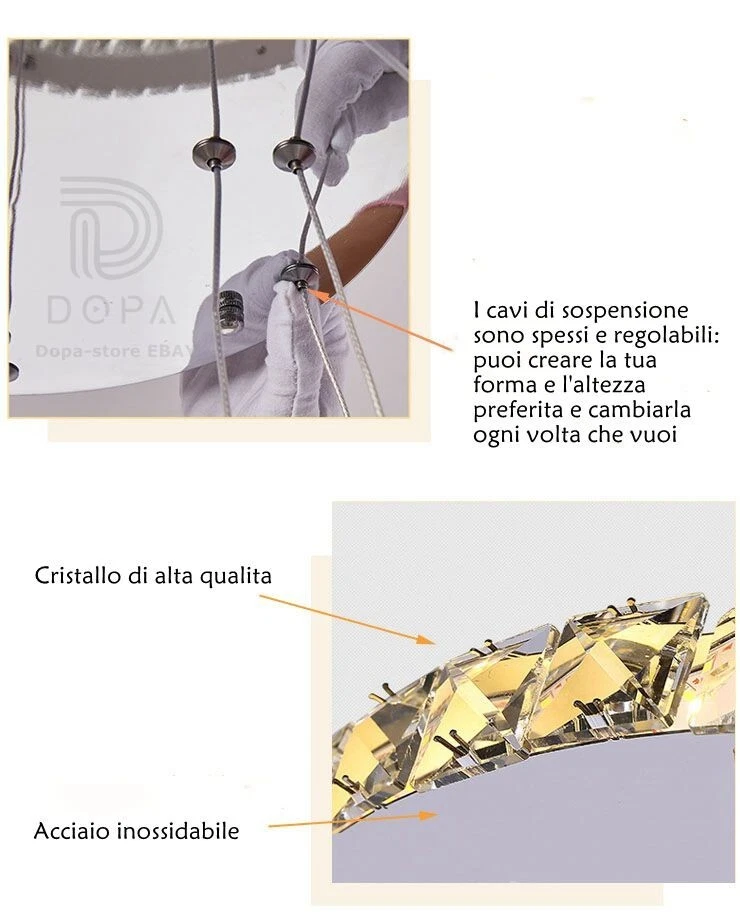 DOPA
Dopa-store EBAY

I cavi di sospensione sono spessi e regolabili: puoi creare la tua forma e l'altezza preferita e cambiarla ogni volta che vuoi

Cristallo di alta qualita

Acciaio inossidabile